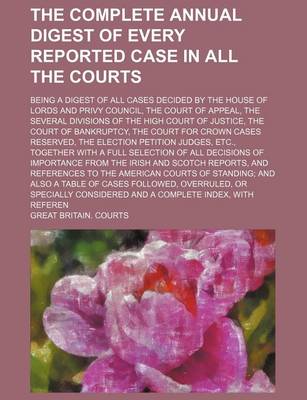 THE COMPLETE ANNUAL DIGEST OF EVERY REPORTED CASE IN ALL THE COURTS

BEING A DIGEST OF ALL CASES DECIDED BY THE HOUSE OF LORDS AND PRIVY COUNCIL, THE COURT OF APPEAL, THE SEVERAL DIVISIONS OF THE HIGH COURT OF JUSTICE, THE COURT OF BANKRUPTCY, THE COURT FOR CROWN CASES RESERVED, THE ELECTION PETITION JUDGES, ETC., TOGETHER WITH A FULL SELECTION OF ALL DECISIONS OF IMPORTANCE FROM THE IRISH AND SCOTCH REPORTS, AND REFERENCES TO THE AMERICAN COURTS OF STANDING; AND ALSO A TABLE OF CASES FOLLOWED, OVERRULED, OR SPECIALLY CONSIDERED AND A COMPLETE INDEX, WITH REFEREN

GREAT BRITAIN. COURTS